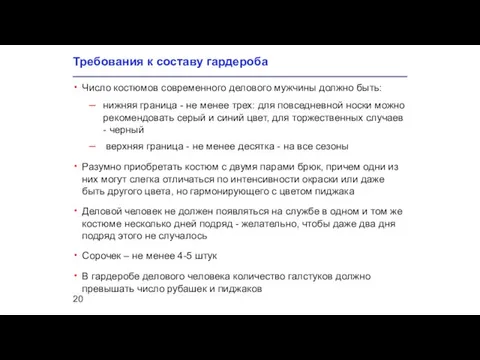 Требования к составу гардероба

• Число костюмов современного делового мужчины должно быть:

– нижняя граница - не менее трех: для повседневной носки можно рекомендовать серый и синий цвет, для торжественных случаев - черный

– верхняя граница - не менее десятка - на все сезоны

• Разумно приобретать костюм с двумя парами брюк, причем одни из них могут слегка отличаться по интенсивности окраски или даже быть другого цвета, но гармонирующего с цветом пиджака

• Деловой человек не должен появляться на службе в одном и том же костюме несколько дней подряд - желательно, чтобы даже два дня подряд этого не случалось

• Сорочек – не менее 4-5 штук

• В гардеробе делового человека количество галстуков должно превышать число рубашек и пиджаков

20